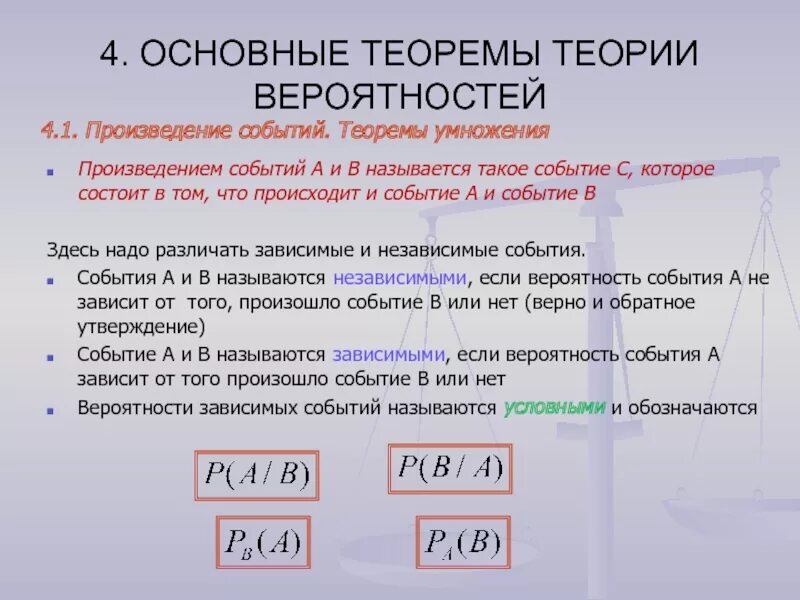 4. ОСНОВНЫЕ ТЕОРЕМЫ ТЕОРИИ ВЕРОЯТНОСТЕЙ

4.1. Произведение событий. Теоремы умножения

Произведением событий А и В называется такое событие С, которое состоит в том, что происходит и событие А и событие В

Здесь надо различать зависимые и независимые события.

События А и В называются независимыми, если вероятность события А не зависит от того, произошло событие В или нет (верно и обратное утверждение)

Событие А и В называются зависимыми, если вероятность события А зависит от того произошло событие В или нет

Вероятности зависимых событий называются условными и обозначаются

$P(A/B)$ $P(B/A)$

$P_B(A)$ $P_A(B)$